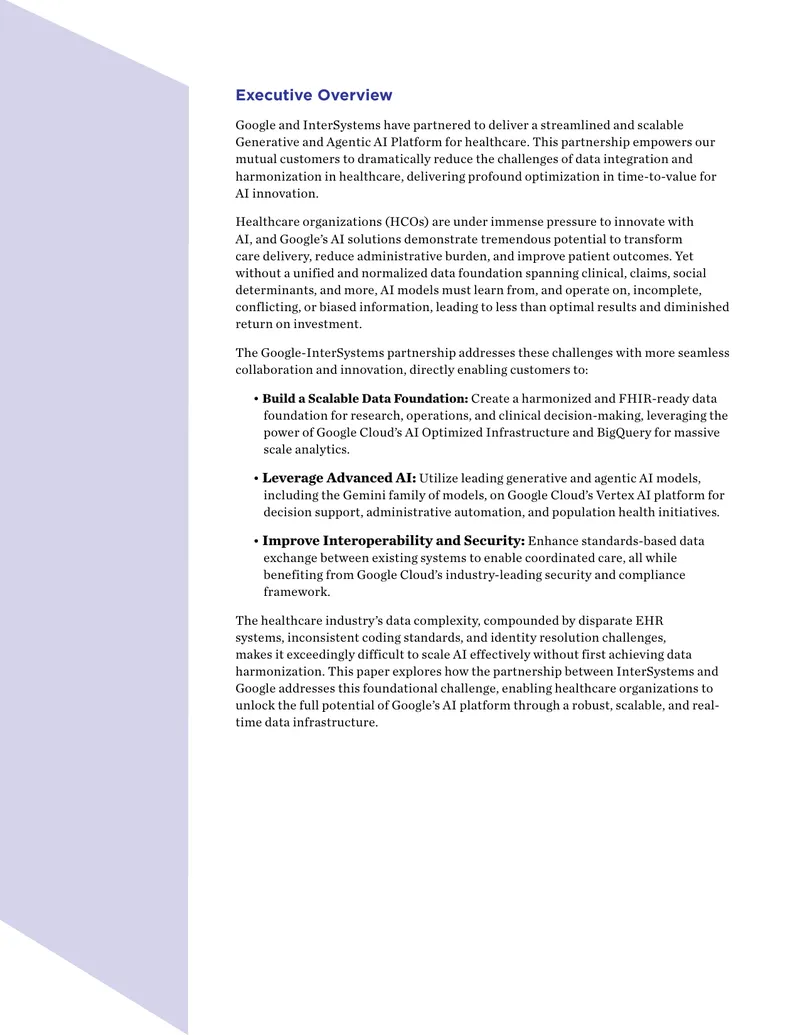 Executive Overview

Google and InterSystems have partnered to deliver a streamlined and scalable Generative and Agentic AI Platform for healthcare. This partnership empowers our mutual customers to dramatically reduce the challenges of data integration and harmonization in healthcare, delivering profound optimization in time-to-value for AI innovation.

Healthcare organizations (HCOs) are under immense pressure to innovate with AI, and Google's AI solutions demonstrate tremendous potential to transform care delivery, reduce administrative burden, and improve patient outcomes. Yet without a unified and normalized data foundation spanning clinical, claims, social determinants, and more, AI models must learn from, and operate on, incomplete, conflicting, or biased information, leading to less than optimal results and diminished return on investment.

The Google-InterSystems partnership addresses these challenges with more seamless collaboration and innovation, directly enabling customers to:

• Build a Scalable Data Foundation: Create a harmonized and FHIR-ready data foundation for research, operations, and clinical decision-making, leveraging the power of Google Cloud's AI Optimized Infrastructure and BigQuery for massive scale analytics.

• Leverage Advanced AI: Utilize leading generative and agentic AI models, including the Gemini family of models, on Google Cloud's Vertex AI platform for decision support, administrative automation, and population health initiatives.

• Improve Interoperability and Security: Enhance standards-based data exchange between existing systems to enable coordinated care, all while benefiting from Google Cloud's industry-leading security and compliance framework.

The healthcare industry's data complexity, compounded by disparate EHR systems, inconsistent coding standards, and identity resolution challenges, makes it exceedingly difficult to scale AI effectively without first achieving data harmonization. This paper explores how the partnership between InterSystems and Google addresses this foundational challenge, enabling healthcare organizations to unlock the full potential of Google's AI platform through a robust, scalable, and real-time data infrastructure.